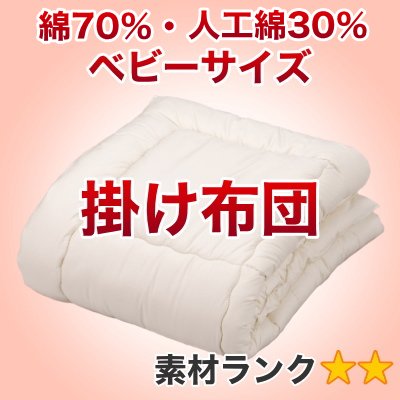 綿70%・人工綿30%
ベビーサイズ

掛け布団

素材ランク★★